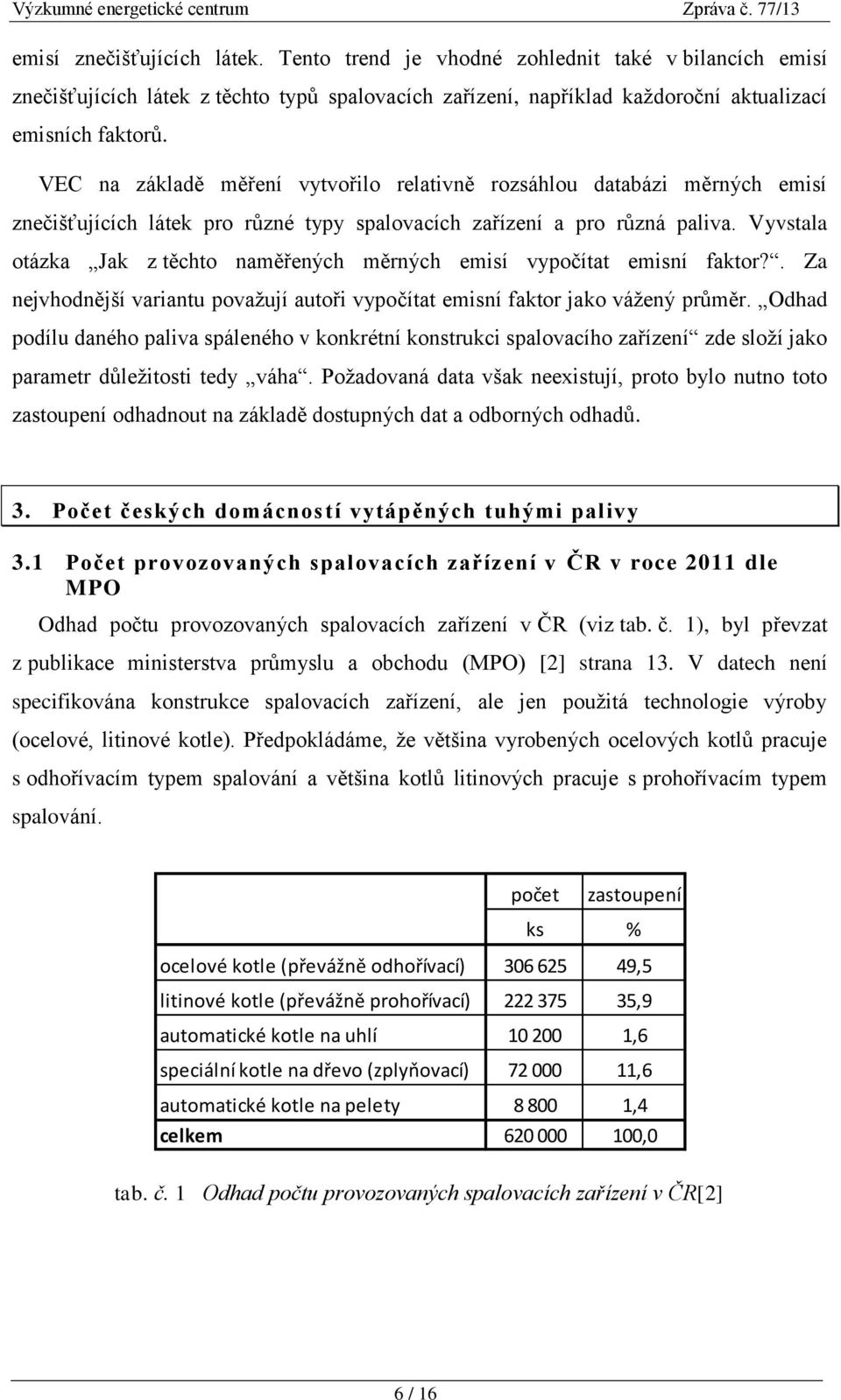 Výzkumné energetické centrum Zpráva č. 77/13

emisí znečišťujících látek. Tento trend je vhodné zohlednit také v bilancích emisí znečišťujících látek z těchto typů spalovacích zařízení, například každoroční aktualizací emisních faktorů.

VEC na základě měření vytvořilo relativně rozsáhlou databázi měrných emisí znečišťujících látek pro různé typy spalovacích zařízení a pro různá paliva. Vyvstala otázka „Jak z těchto naměřených měrných emisí vypočítat emisní faktor?“. Za nejvhodnější variantu považují autoři vypočítat emisní faktor jako vážený průměr. „Odhad podílu daného paliva spáleného v konkrétní konstrukci spalovacího zařízení“ zde složí jako parametr důležitosti tedy „váha“. Požadovaná data však neexistují, proto bylo nutno toto zastoupení odhadnout na základě dostupných dat a odborných odhadů.

3. Počet českých domácností vytápěných tuhými palivy

3.1 Počet provozovaných spalovacích zařízení v ČR v roce 2011 dle MPO

Odhad počtu provozovaných spalovacích zařízení v ČR (viz tab. č. 1), byl převzat z publikace ministerstva průmyslu a obchodu (MPO) [2] strana 13. V datech není specifikována konstrukce spalovacích zařízení, ale jen použitá technologie výroby (ocelové, litinové kotle). Předpokládáme, že většina vyrobených ocelových kotlů pracuje s odhořívacím typem spalování a většina kotlů litinových pracuje s prohořívacím typem spalování.

| | počet | zastoupení |
|---|---|---|
| | ks | % |
| ocelové kotle (převážně odhořívací) | 306 625 | 49,5 |
| litinové kotle (převážně prohořívací) | 222 375 | 35,9 |
| automatické kotle na uhlí | 10 200 | 1,6 |
| speciální kotle na dřevo (zplyňovací) | 72 000 | 11,6 |
| automatické kotle na pelety | 8 800 | 1,4 |
| celkem | 620 000 | 100,0 |

tab. č. 1 Odhad počtu provozovaných spalovacích zařízení v ČR[2]

6 / 16